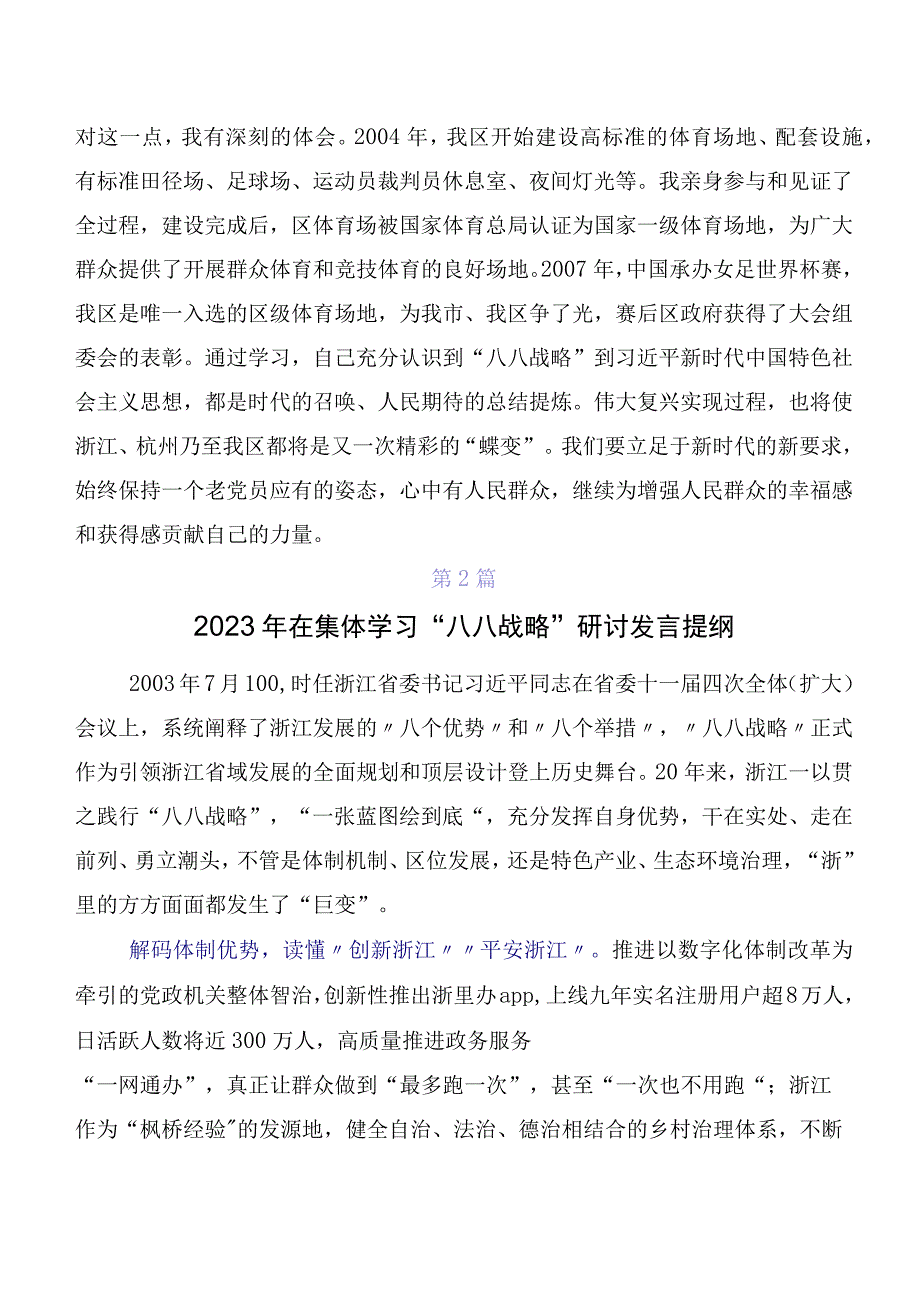 对这一点，我有深刻的体会。2004年，我区开始建设高标准的体育场地、配套设施，有标准田径场、足球场、运动员裁判员休息室、夜间灯光等。我亲身参与和见证了全过程，建设完成后，区体育场被国家体育总局认证为国家一级体育场地，为广大群众提供了开展群众体育和竞技体育的良好场地。2007年，中国承办女足世界杯赛，我区是唯一入选的区级体育场地，为我市、我区争了光，赛后区政府获得了大会组委会的表彰。通过学习，自己充分认识到“八八战略”到习近平新时代中国特色社会主义思想，都是时代的召唤、人民期待的总结提炼。伟大复兴实现过程，也将使浙江、杭州乃至我区都将是又一次精彩的“蝶变”。我们要立足于新时代的新要求，始终保持一个老党员应有的姿态，心中有人民群众，继续为增强人民群众的幸福感和获得感贡献自己的力量。

第2篇

2023年在集体学习“八八战略”研讨发言提纲

2003年7月100,时任浙江省委书记习近平同志在省委十一届四次全体(扩大)会议上，系统阐释了浙江发展的〃八个优势〃和〃八个举措〃，〃八八战略〃正式作为引领浙江省域发展的全面规划和顶层设计登上历史舞台。20年来，浙江一以贯之践行“八八战略”，“一张蓝图绘到底“，充分发挥自身优势，干在实处、走在前列、勇立潮头，不管是体制机制、区位发展，还是特色产业、生态环境治理，“浙”里的方方面面都发生了“巨变”。

解码体制优势，读懂〃创新浙江〃〃平安浙江〃。推进以数字化体制改革为牵引的党政机关整体智治，创新性推出浙里办app,上线九年实名注册用户超8万人，日活跃人数将近300万人，高质量推进政务服务

“一网通办”，真正让群众做到“最多跑一次”，甚至“一次也不用跑“；浙江作为“枫桥经验"的发源地，健全自治、法治、德治相结合的乡村治理体系，不断